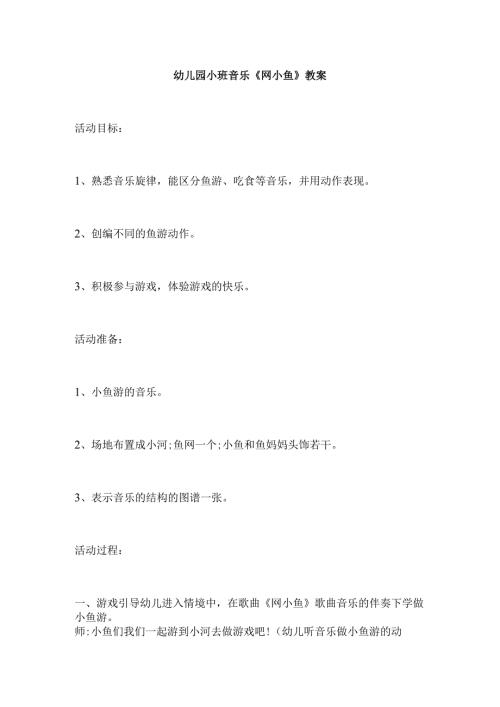 幼儿园小班音乐《网小鱼》教案

活动目标：

1、熟悉音乐旋律，能区分鱼游、吃食等音乐，并用动作表现。

2、创编不同的鱼游动作。

3、积极参与游戏，体验游戏的快乐。

活动准备：

1、小鱼游的音乐。

2、场地布置成小河；鱼网一个；小鱼和鱼妈妈头饰若干。

3、表示音乐的结构的图谱一张。

活动过程：

一、游戏引导幼儿进入情境中，在歌曲《网小鱼》歌曲音乐的伴奏下学做小鱼游。
师：小鱼们我们一起游到小河去做游戏吧！（幼儿听音乐做小鱼游的动